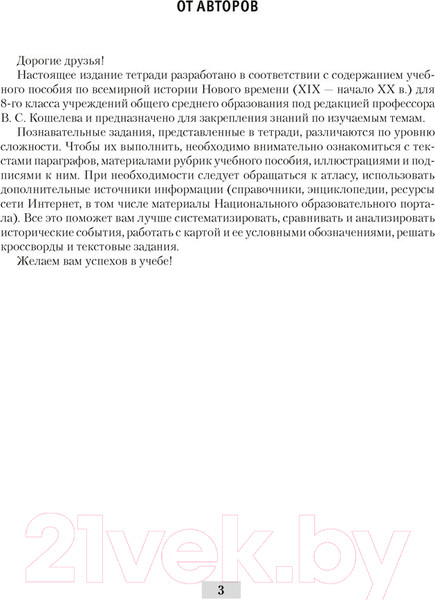 ОТ АВТОРОВ

Дорогие друзья!

Настоящее издание тетради разработано в соответствии с содержанием учебного пособия по всемирной истории Нового времени (XIX — начало XX в.) для 8-го класса учреждений общего среднего образования под редакцией профессора В. С. Кошелева и предназначено для закрепления знаний по изучаемым темам.

Познавательные задания, представленные в тетради, различаются по уровню сложности. Чтобы их выполнить, необходимо внимательно ознакомиться с текстами параграфов, материалами рубрик учебного пособия, иллюстрациями и подписями к ним. При необходимости следует обращаться к атласу, использовать дополнительные источники информации (справочники, энциклопедии, ресурсы сети Интернет, в том числе материалы Национального образовательного портала). Все это поможет вам лучше систематизировать, сравнивать и анализировать исторические события, работать с картой и ее условными обозначениями, решать кроссворды и текстовые задания.

Желаем вам успехов в учебе!

21vek.by

3